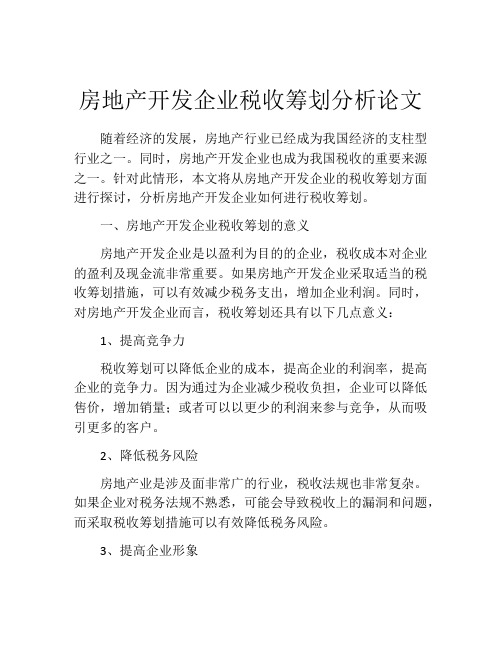 房地产开发企业税收筹划分析论文

随着经济的发展，房地产行业已经成为我国经济的支柱型行业之一。同时，房地产开发企业也成为我国税收的重要来源之一。针对此情形，本文将从房地产开发企业的税收筹划方面进行探讨，分析房地产开发企业如何进行税收筹划。

一、房地产开发企业税收筹划的意义

房地产开发企业是以盈利为目的的企业，税收成本对企业的盈利及现金流非常重要。如果房地产开发企业采取适当的税收筹划措施，可以有效减少税务支出，增加企业利润。同时，对房地产开发企业而言，税收筹划还具有以下几点意义：

1、提高竞争力

税收筹划可以降低企业的成本，提高企业的利润率，提高企业的竞争力。因为通过为企业减少税收负担，企业可以降低售价，增加销量；或者可以以更少的利润来参与竞争，从而吸引更多的客户。

2、降低税务风险

房地产业是涉及面非常广的行业，税收法规也非常复杂。如果企业对税务法规不熟悉，可能会导致税收上的漏洞和问题，而采取税收筹划措施可以有效降低税务风险。

3、提高企业形象